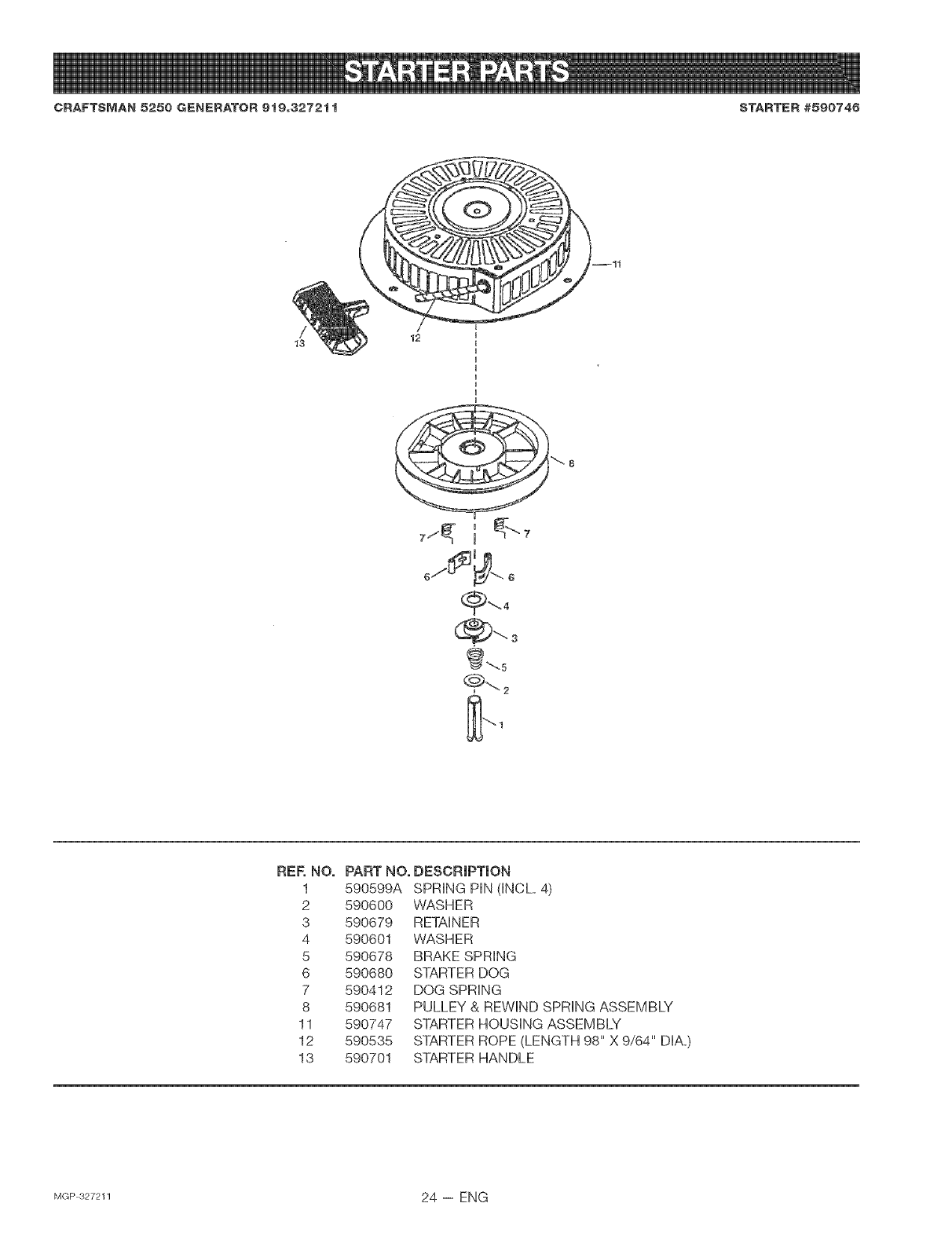 STARTER PARTS

CRAFTSMAN 5250 GENERATOR 919.327211

STARTER #590746

11

13

12

8

7

7

6

6

4

3

5

2

1

| REF. NO. | PART NO. | DESCRIPTION |
|---|---|---|
| 1 | 590599A | SPRING PIN (INCL. 4) |
| 2 | 590600 | WASHER |
| 3 | 590679 | RETAINER |
| 4 | 590601 | WASHER |
| 5 | 590678 | BRAKE SPRING |
| 6 | 590680 | STARTER DOG |
| 7 | 590412 | DOG SPRING |
| 8 | 590681 | PULLEY & REWIND SPRING ASSEMBLY |
| 11 | 590747 | STARTER HOUSING ASSEMBLY |
| 12 | 590535 | STARTER ROPE (LENGTH 98" X 9/64" DIA.) |
| 13 | 590701 | STARTER HANDLE |

MGP-327211

24 — ENG